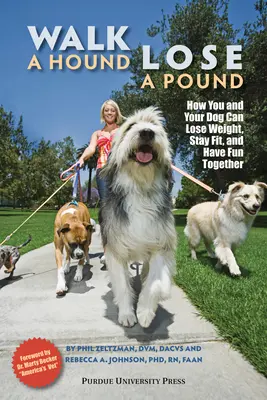 WALK
A HOUND
LOSE
A POUND

How You and Your Dog Can Lose Weight, Stay Fit, and Have Fun Together

Foreword by Dr. Marty Becker "America's Vet"

BY PHIL ZELTZMAN, DVM, DACVS AND
REBECCA A. JOHNSON, PHD, RN, FAAN

PURDUE UNIVERSITY PRESS